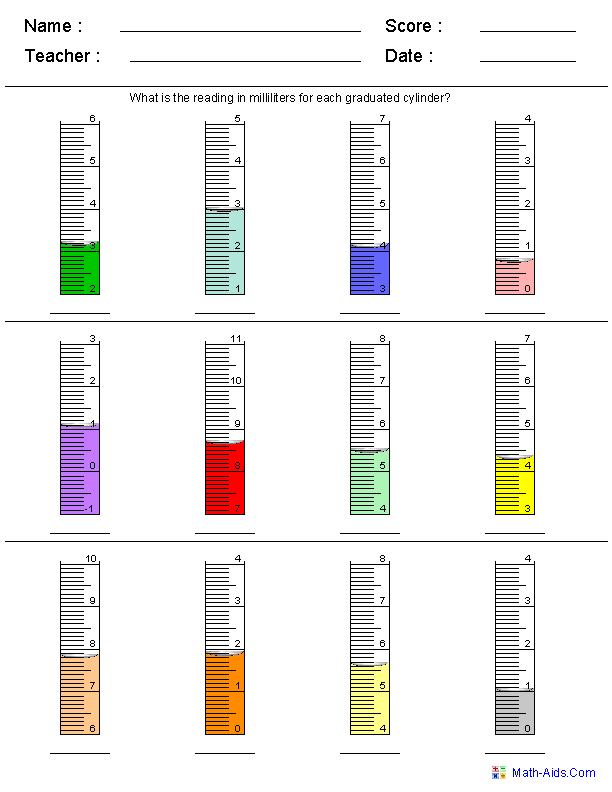 Name : ____ Score : ____
Teacher : ____ Date : ____

What is the reading in milliliters for each graduated cylinder?

6
5
4
3
2
____

5
4
3
2
1
____

7
6
5
4
3
____

4
3
2
1
0
____

3
2
1
0
-1
____

11
10
9
8
7
____

8
7
6
5
4
____

7
6
5
4
3
____

10
9
8
7
6
____

4
3
2
1
0
____

8
7
6
5
4
____

4
3
2
1
0
____

Math-Aids.Com